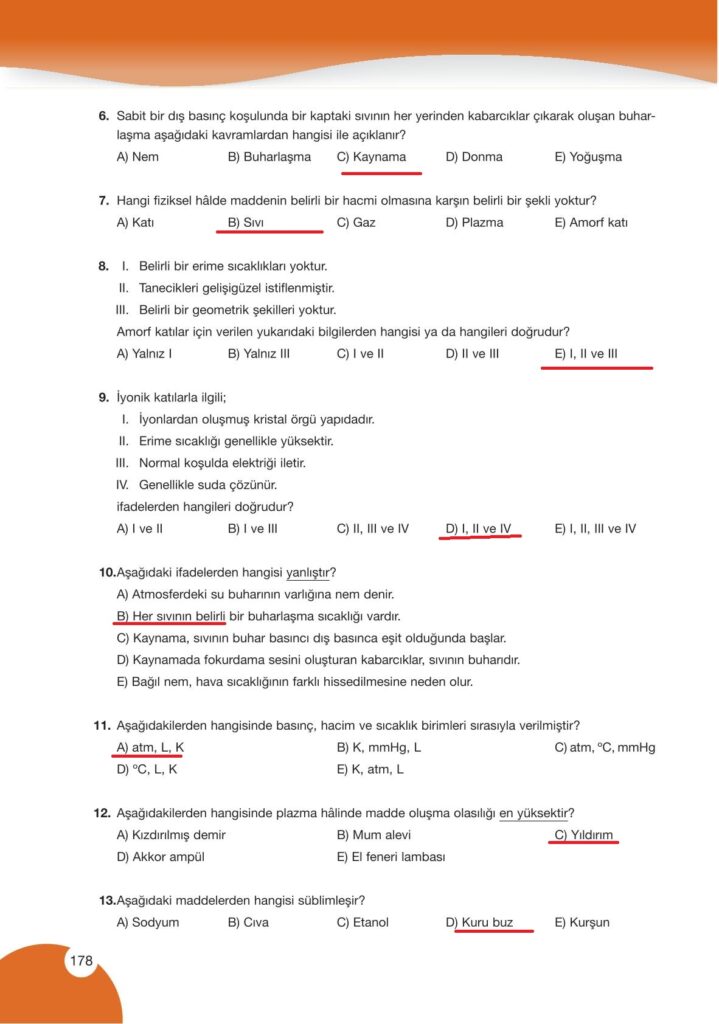 6. Sabit bir dış basınç koşulunda bir kaptaki sıvının her yerinden kabarcıklar çıkarak oluşan buharlaşma aşağıdaki kavramlardan hangisi ile açıklanır?
A) Nem B) Buharlaşma C) Kaynama D) Donma E) Yoğuşma

7. Hangi fiziksel hâlde maddenin belirli bir hacmi olmasına karşın belirli bir şekli yoktur?
A) Katı B) Sıvı C) Gaz D) Plazma E) Amorf katı

8. I. Belirli bir erime sıcaklıkları yoktur.
II. Tanecikleri gelişigüzel istiflenmiştir.
III. Belirli bir geometrik şekilleri yoktur.
Amorf katılar için verilen yukarıdaki bilgilerden hangisi ya da hangileri doğrudur?
A) Yalnız I B) Yalnız III C) I ve II D) II ve III E) I, II ve III

9. İyonik katılarla ilgili;
I. İyonlardan oluşmuş kristal örgü yapıdadır.
II. Erime sıcaklığı genellikle yüksektir.
III. Normal koşulda elektriği iletir.
IV. Genellikle suda çözünür.
ifadelerden hangileri doğrudur?
A) I ve II B) I ve III C) II, III ve IV D) I, II ve IV E) I, II, III ve IV

10. Aşağıdaki ifadelerden hangisi yanlıştır?
A) Atmosferdeki su buharının varlığına nem denir.
B) Her sıvının belirli bir buharlaşma sıcaklığı vardır.
C) Kaynama, sıvının buhar basıncı dış basınca eşit olduğunda başlar.
D) Kaynamada fokurdama sesini oluşturan kabarcıklar, sıvının buharıdır.
E) Bağıl nem, hava sıcaklığının farklı hissedilmesine neden olur.

11. Aşağıdakilerden hangisinde basınç, hacim ve sıcaklık birimleri sırasıyla verilmiştir?
A) atm, L, K B) K, mmHg, L C) atm, °C, mmHg
D) °C, L, K E) K, atm, L

12. Aşağıdakilerden hangisinde plazma hâlinde madde oluşma olasılığı en yüksektir?
A) Kızdırılmış demir B) Mum alevi C) Yıldırım
D) Akkor ampül E) El feneri lambası

13. Aşağıdaki maddelerden hangisi süblimleşir?
A) Sodyum B) Cıva C) Etanol D) Kuru buz E) Kurşun

178